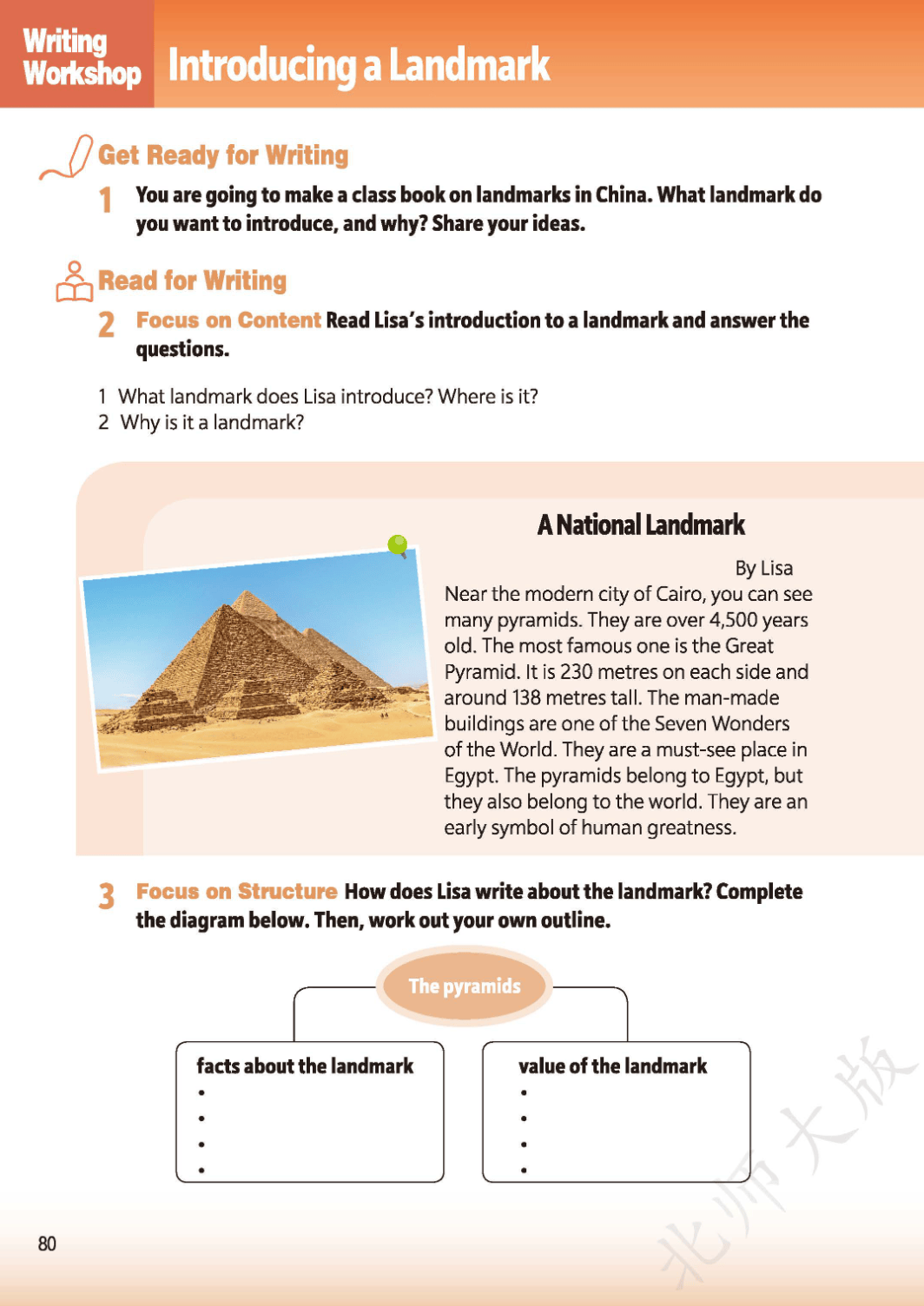 Writing Workshop Introducing a Landmark

Get Ready for Writing

1 You are going to make a class book on landmarks in China. What landmark do you want to introduce, and why? Share your ideas.

Read for Writing

2 Focus on Content Read Lisa's introduction to a landmark and answer the questions.

1 What landmark does Lisa introduce? Where is it?
2 Why is it a landmark?

A National Landmark

By Lisa

Near the modern city of Cairo, you can see many pyramids. They are over 4,500 years old. The most famous one is the Great Pyramid. It is 230 metres on each side and around 138 metres tall. The man-made buildings are one of the Seven Wonders of the World. They are a must-see place in Egypt. The pyramids belong to Egypt, but they also belong to the world. They are an early symbol of human greatness.

3 Focus on Structure How does Lisa write about the landmark? Complete the diagram below. Then, work out your own outline.

The pyramids

facts about the landmark
•
•
•
•

value of the landmark
•
•
•
•

北师大版

80